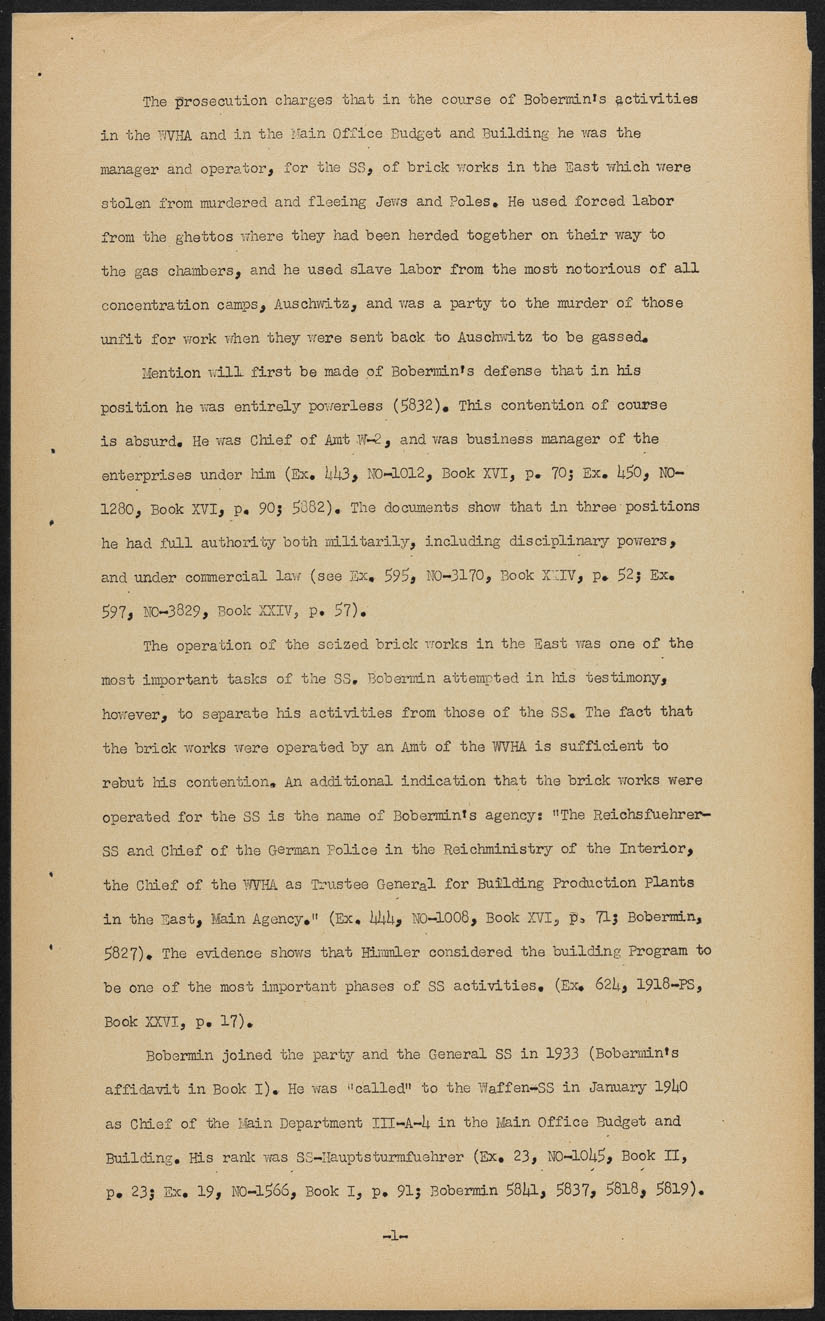 The prosecution charges that in the course of Bobermin's activities in the WVHA and in the Main Office Budget and Building he was the manager and operator, for the SS, of brick works in the East which were stolen from murdered and fleeing Jews and Poles. He used forced labor from the ghettos where they had been herded together on their way to the gas chambers, and he used slave labor from the most notorious of all concentration camps, Auschwitz, and was a party to the murder of those unfit for work when they were sent back to Auschwitz to be gassed.

Mention will first be made of Bobermin's defense that in his position he was entirely powerless (5832). This contention of course is absurd. He was Chief of Amt W-2, and was business manager of the enterprises under him (Ex. 443, NO-1012, Book XVI, p. 70; Ex. 450, NO-1280, Book XVI, p. 90; 5882). The documents show that in three positions he had full authority both militarily, including disciplinary powers, and under commercial law (see Ex. 595, NO-3170, Book XXIV, p. 52; Ex. 597, NO-3829, Book XXIV, p. 57).

The operation of the seized brick works in the East was one of the most important tasks of the SS. Bobermin attempted in his testimony, however, to separate his activities from those of the SS. The fact that the brick works were operated by an Amt of the WVHA is sufficient to rebut his contention. An additional indication that the brick works were operated for the SS is the name of Bobermin's agency: "The Reichsfuehrer-SS and Chief of the German Police in the Reichministry of the Interior, the Chief of the WVHA as Trustee General for Building Production Plants in the East, Main Agency." (Ex. 444, NO-1008, Book XVI, p. 71; Bobermin, 5827). The evidence shows that Himmler considered the building Program to be one of the most important phases of SS activities. (Ex. 624, 1918-PS, Book XXVI, p. 17).

Bobermin joined the party and the General SS in 1933 (Bobermin's affidavit in Book I). He was "called" to the Waffen-SS in January 1940 as Chief of the Main Department III-A-4 in the Main Office Budget and Building. His rank was SS-Hauptsturmfuehrer (Ex. 23, NO-1045, Book II, p. 23; Ex. 19, NO-1566, Book I, p. 91; Bobermin 5841, 5837, 5818, 5819).

-1-